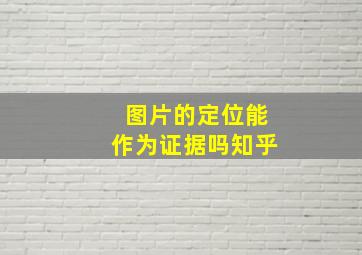 图片的定位能
作为证据吗知乎